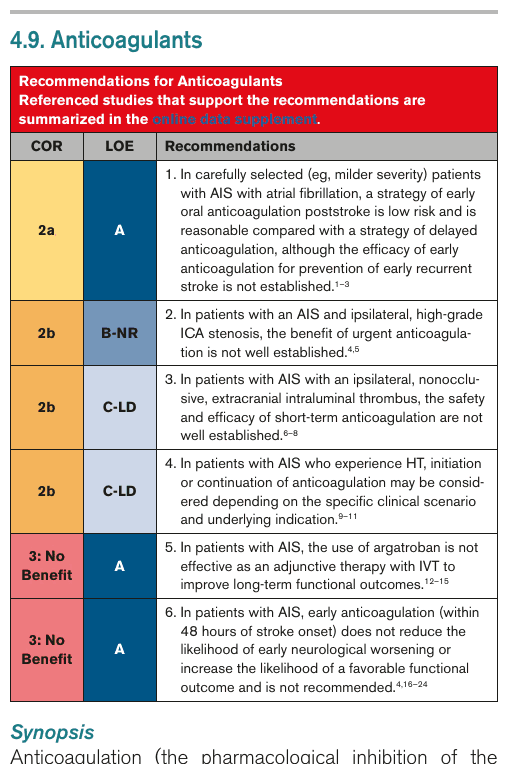 4.9. Anticoagulants

Recommendations for Anticoagulants
Referenced studies that support the recommendations are summarized in the online data supplement.

| COR | LOE | Recommendations |
|---|---|---|
| 2a | A | 1. In carefully selected (eg, milder severity) patients with AIS with atrial fibrillation, a strategy of early oral anticoagulation poststroke is low risk and is reasonable compared with a strategy of delayed anticoagulation, although the efficacy of early anticoagulation for prevention of early recurrent stroke is not established.$^{1-3}$ |
| 2b | B-NR | 2. In patients with an AIS and ipsilateral, high-grade ICA stenosis, the benefit of urgent anticoagulation is not well established.$^{4,5}$ |
| 2b | C-LD | 3. In patients with AIS with an ipsilateral, nonocclusive, extracranial intraluminal thrombus, the safety and efficacy of short-term anticoagulation are not well established.$^{6-8}$ |
| 2b | C-LD | 4. In patients with AIS who experience HT, initiation or continuation of anticoagulation may be considered depending on the specific clinical scenario and underlying indication.$^{9-11}$ |
| 3: No Benefit | A | 5. In patients with AIS, the use of argatroban is not effective as an adjunctive therapy with IVT to improve long-term functional outcomes.$^{12-15}$ |
| 3: No Benefit | A | 6. In patients with AIS, early anticoagulation (within 48 hours of stroke onset) does not reduce the likelihood of early neurological worsening or increase the likelihood of a favorable functional outcome and is not recommended.$^{4,16-24}$ |

Synopsis
Anticoagulation (the pharmacological inhibition of the